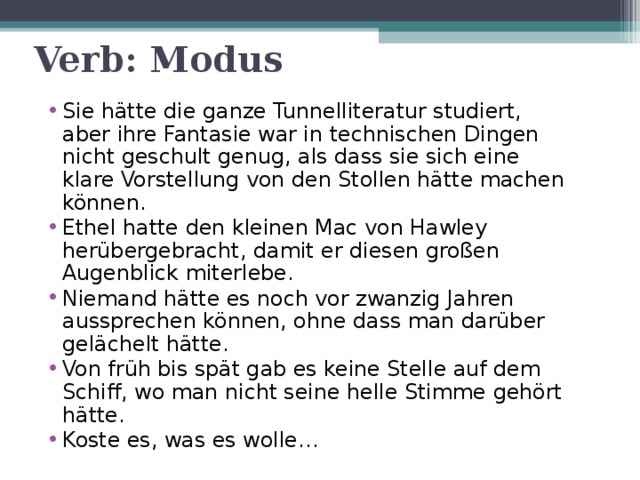 Verb: Modus

• Sie hätte die ganze Tunnelliteratur studiert, aber ihre Fantasie war in technischen Dingen nicht geschult genug, als dass sie sich eine klare Vorstellung von den Stollen hätte machen können.
• Ethel hatte den kleinen Mac von Hawley herübergebracht, damit er diesen großen Augenblick miterlebe.
• Niemand hätte es noch vor zwanzig Jahren aussprechen können, ohne dass man darüber gelächelt hätte.
• Von früh bis spät gab es keine Stelle auf dem Schiff, wo man nicht seine helle Stimme gehört hätte.
• Koste es, was es wolle…